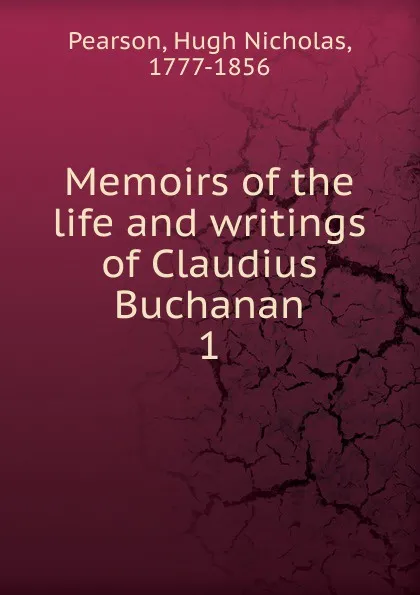 Pearson, Hugh Nicholas, 1777-1856

Memoirs of the life and writings of Claudius Buchanan
1